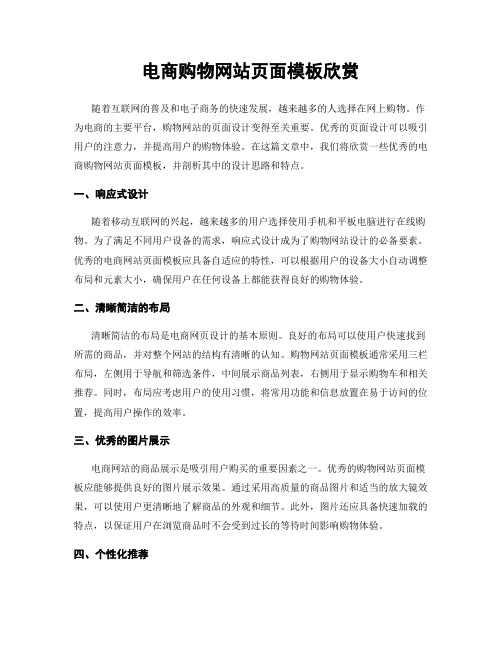 电商购物网站页面模板欣赏

随着互联网的普及和电子商务的快速发展，越来越多的人选择在网上购物。作为电商的主要平台，购物网站的页面设计变得至关重要。优秀的页面设计可以吸引用户的注意力，并提高用户的购物体验。在这篇文章中，我们将欣赏一些优秀的电商购物网站页面模板，并剖析其中的设计思路和特点。

一、响应式设计

随着移动互联网的兴起，越来越多的用户选择使用手机和平板电脑进行在线购物。为了满足不同用户设备的需求，响应式设计成为了购物网站设计的必备要素。优秀的电商网站页面模板应具备自适应的特性，可以根据用户的设备大小自动调整布局和元素大小，确保用户在任何设备上都能获得良好的购物体验。

二、清晰简洁的布局

清晰简洁的布局是电商网页设计的基本原则。良好的布局可以使用户快速找到所需的商品，并对整个网站的结构有清晰的认知。购物网站页面模板通常采用三栏布局，左侧用于导航和筛选条件，中间展示商品列表，右侧用于显示购物车和相关推荐。同时，布局应考虑用户的使用习惯，将常用功能和信息放置在易于访问的位置，提高用户操作的效率。

三、优秀的图片展示

电商网站的商品展示是吸引用户购买的重要因素之一。优秀的购物网站页面模板应能够提供良好的图片展示效果。通过采用高质量的商品图片和适当的放大镜效果，可以使用户更清晰地了解商品的外观和细节。此外，图片还应具备快速加载的特点，以保证用户在浏览商品时不会受到过长的等待时间影响购物体验。

四、个性化推荐